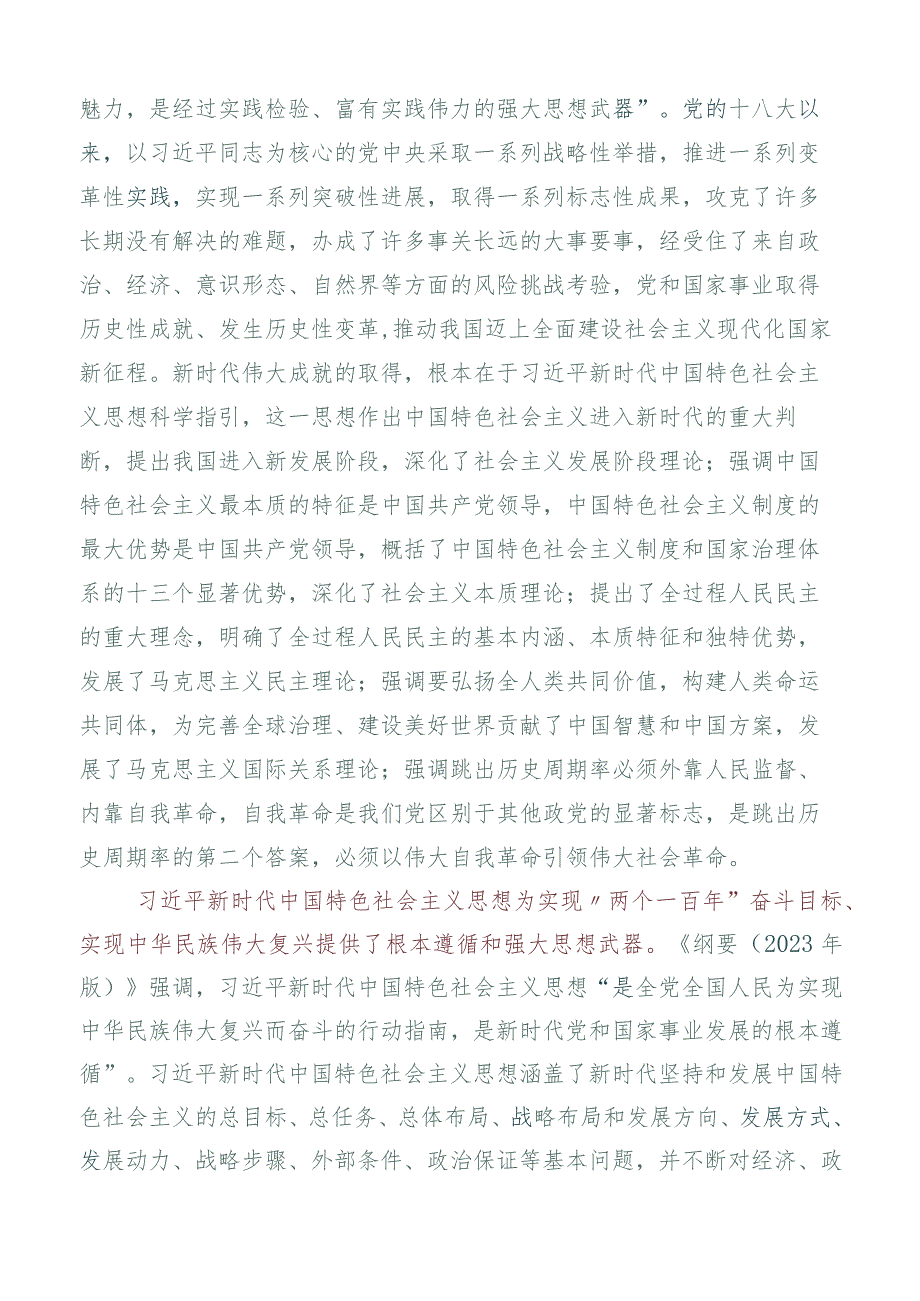 魅力，是经过实践检验、富有实践伟力的强大思想武器”。党的十八大以来，以习近平同志为核心的党中央采取一系列战略性举措，推进一系列变革性实践，实现一系列突破性进展，取得一系列标志性成果，攻克了许多长期没有解决的难题，办成了许多事关长远的大事要事，经受住了来自政治、经济、意识形态、自然界等方面的风险挑战考验，党和国家事业取得历史性成就、发生历史性变革,推动我国迈上全面建设社会主义现代化国家新征程。新时代伟大成就的取得，根本在于习近平新时代中国特色社会主义思想科学指引，这一思想作出中国特色社会主义进入新时代的重大判断，提出我国进入新发展阶段，深化了社会主义发展阶段理论；强调中国特色社会主义最本质的特征是中国共产党领导，中国特色社会主义制度的最大优势是中国共产党领导，概括了中国特色社会主义制度和国家治理体系的十三个显著优势，深化了社会主义本质理论；提出了全过程人民民主的重大理念，明确了全过程人民民主的基本内涵、本质特征和独特优势，发展了马克思主义民主理论；强调要弘扬全人类共同价值，构建人类命运共同体，为完善全球治理、建设美好世界贡献了中国智慧和中国方案，发展了马克思主义国际关系理论；强调跳出历史周期率必须外靠人民监督、内靠自我革命，自我革命是我们党区别于其他政党的显著标志，是跳出历史周期率的第二个答案，必须以伟大自我革命引领伟大社会革命。

习近平新时代中国特色社会主义思想为实现〃两个一百年”奋斗目标、实现中华民族伟大复兴提供了根本遵循和强大思想武器。《纲要（2023 年版）》强调，习近平新时代中国特色社会主义思想“是全党全国人民为实现中华民族伟大复兴而奋斗的行动指南，是新时代党和国家事业发展的根本遵循”。习近平新时代中国特色社会主义思想涵盖了新时代坚持和发展中国特色社会主义的总目标、总任务、总体布局、战略布局和发展方向、发展方式、发展动力、战略步骤、外部条件、政治保证等基本问题，并不断对经济、政